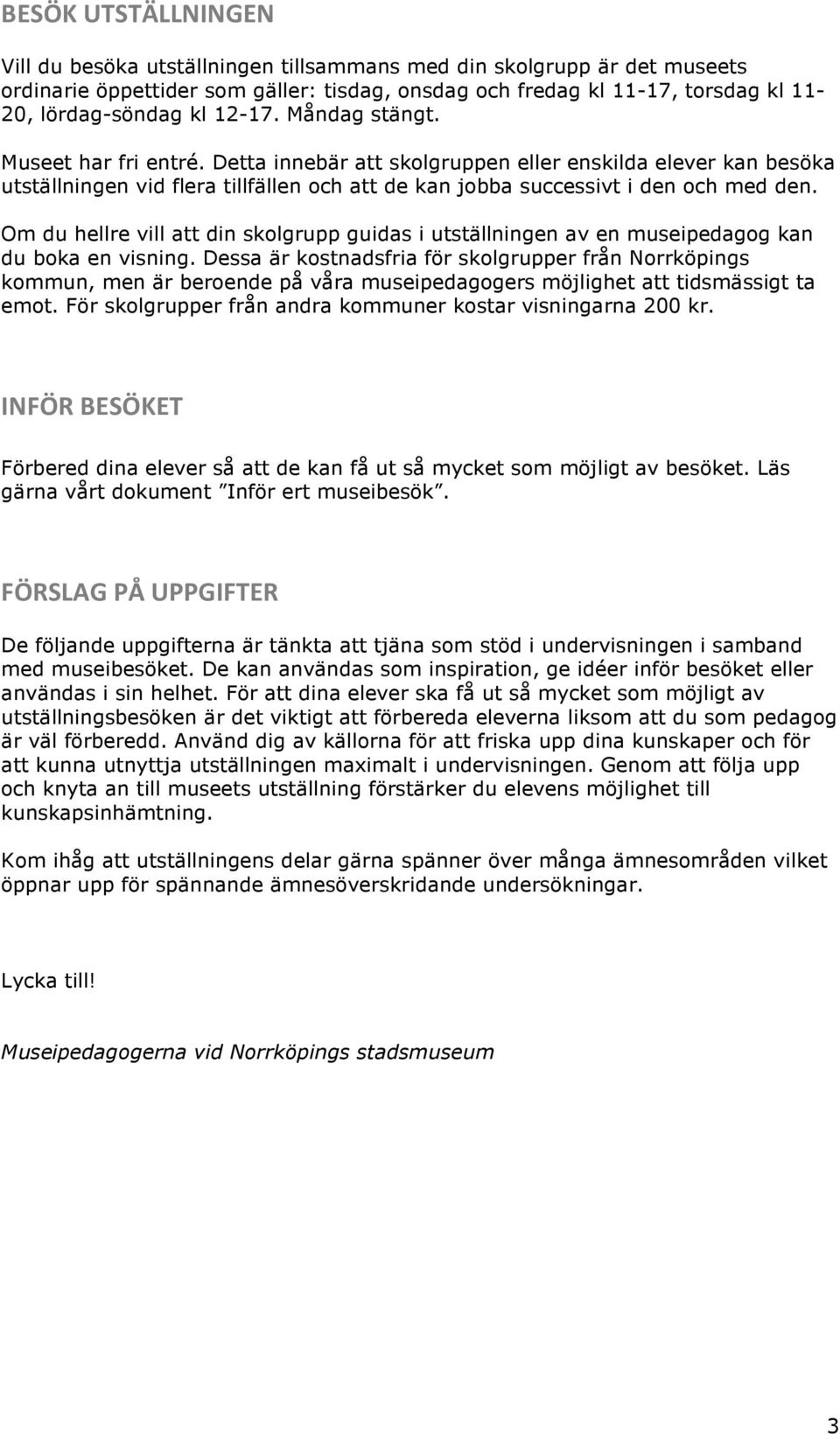 BESÖK UTSTÄLLNINGEN

Vill du besöka utställningen tillsammans med din skolgrupp är det museets ordinarie öppettider som gäller: tisdag, onsdag och fredag kl 11-17, torsdag kl 11-20, lördag-söndag kl 12-17. Måndag stängt.

Museet har fri entré. Detta innebär att skolgruppen eller enskilda elever kan besöka utställningen vid flera tillfällen och att de kan jobba successivt i den och med den.

Om du hellre vill att din skolgrupp guidas i utställningen av en museipedagog kan du boka en visning. Dessa är kostnadsfria för skolgrupper från Norrköpings kommun, men är beroende på våra museipedagogers möjlighet att tidsmässigt ta emot. För skolgrupper från andra kommuner kostar visningarna 200 kr.

INFÖR BESÖKET

Förbered dina elever så att de kan få ut så mycket som möjligt av besöket. Läs gärna vårt dokument ”Inför ert museibesök”.

FÖRSLAG PÅ UPPGIFTER

De följande uppgifterna är tänkta att tjäna som stöd i undervisningen i samband med museibesöket. De kan användas som inspiration, ge idéer inför besöket eller användas i sin helhet. För att dina elever ska få ut så mycket som möjligt av utställningsbesöken är det viktigt att förbereda eleverna liksom att du som pedagog är väl förberedd. Använd dig av källorna för att friska upp dina kunskaper och för att kunna utnyttja utställningen maximalt i undervisningen. Genom att följa upp och knyta an till museets utställning förstärker du elevens möjlighet till kunskapsinhämtning.

Kom ihåg att utställningens delar gärna spänner över många ämnesområden vilket öppnar upp för spännande ämnesöverskridande undersökningar.

Lycka till!

Museipedagogerna vid Norrköpings stadsmuseum

3